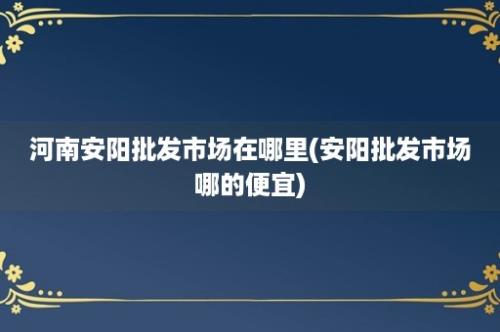 河南安阳批发市场在哪里(安阳批发市场哪的便宜)